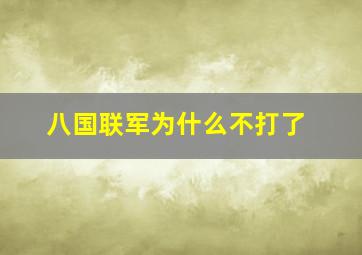 八国联军为什么不打了